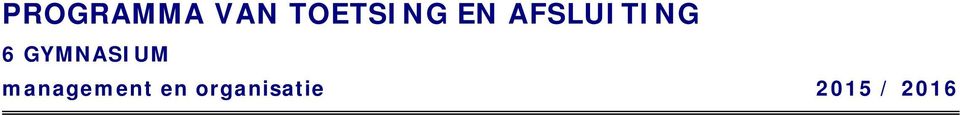 PROGRAMMA VAN TOETSING EN AFSLUITING

6 GYMNASIUM

management en organisatie 2015 / 2016